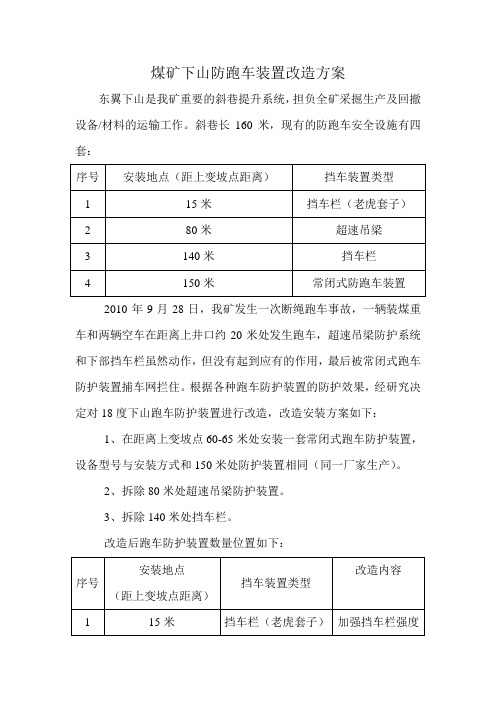 煤矿下山防跑车装置改造方案

东翼下山是我矿重要的斜巷提升系统，担负全矿采掘生产及回撤设备/材料的运输工作。斜巷长 160 米，现有的防跑车安全设施有四套：

| 序号 | 安装地点（距上变坡点距离） | 挡车装置类型 |
|---|---|---|
| 1 | 15 米 | 挡车栏（老虎套子） |
| 2 | 80 米 | 超速吊梁 |
| 3 | 140 米 | 挡车栏 |
| 4 | 150 米 | 常闭式防跑车装置 |

2010 年 9 月 28 日，我矿发生一次断绳跑车事故，一辆装煤重车和两辆空车在距离上井口约 20 米处发生跑车，超速吊梁防护系统和下部挡车栏虽然动作，但没有起到应有的作用，最后被常闭式跑车防护装置捕车网拦住。根据各种跑车防护装置的防护效果，经研究决定对 18 度下山跑车防护装置进行改造，改造安装方案如下：

1、在距离上变坡点 60-65 米处安装一套常闭式跑车防护装置，设备型号与安装方式和 150 米处防护装置相同（同一厂家生产）。

2、拆除 80 米处超速吊梁防护装置。

3、拆除 140 米处挡车栏。

改造后跑车防护装置数量位置如下：

| 序号 | 安装地点（距上变坡点距离） | 挡车装置类型 | 改造内容 |
|---|---|---|---|
| 1 | 15 米 | 挡车栏（老虎套子） | 加强挡车栏强度 |